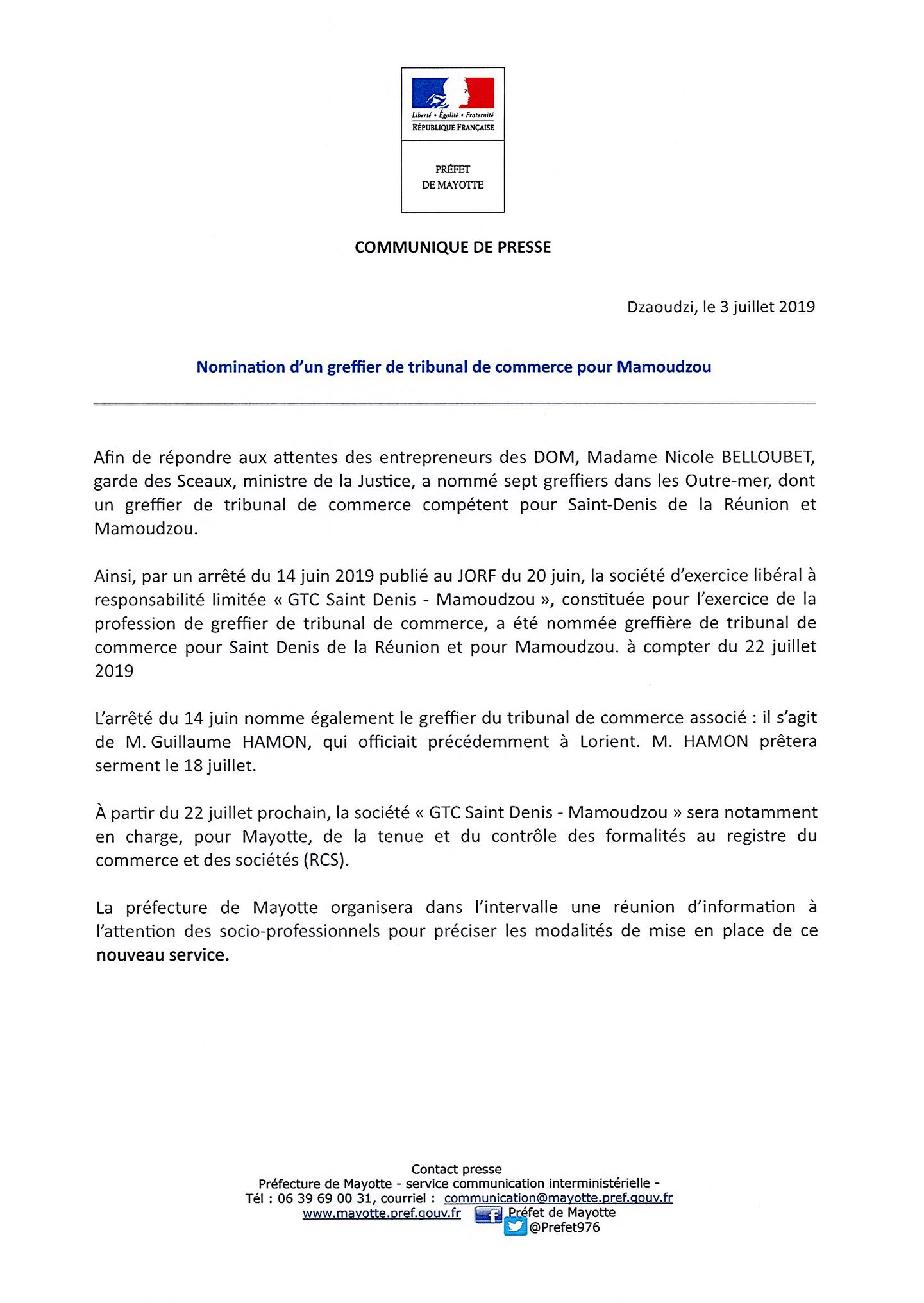 Liberté • Égalité • Fraternité
RÉPUBLIQUE FRANÇAISE

PRÉFET
DE MAYOTTE

COMMUNIQUE DE PRESSE

Dzaoudzi, le 3 juillet 2019

Nomination d'un greffier de tribunal de commerce pour Mamoudzou

Afin de répondre aux attentes des entrepreneurs des DOM, Madame Nicole BELLOUBET, garde des Sceaux, ministre de la Justice, a nommé sept greffiers dans les Outre-mer, dont un greffier de tribunal de commerce compétent pour Saint-Denis de la Réunion et Mamoudzou.

Ainsi, par un arrêté du 14 juin 2019 publié au JORF du 20 juin, la société d'exercice libéral à responsabilité limitée « GTC Saint Denis - Mamoudzou », constituée pour l'exercice de la profession de greffier de tribunal de commerce, a été nommée greffière de tribunal de commerce pour Saint Denis de la Réunion et pour Mamoudzou. à compter du 22 juillet 2019

L'arrêté du 14 juin nomme également le greffier du tribunal de commerce associé : il s'agit de M. Guillaume HAMON, qui officiait précédemment à Lorient. M. HAMON prêtera serment le 18 juillet.

À partir du 22 juillet prochain, la société « GTC Saint Denis - Mamoudzou » sera notamment en charge, pour Mayotte, de la tenue et du contrôle des formalités au registre du commerce et des sociétés (RCS).

La préfecture de Mayotte organisera dans l'intervalle une réunion d'information à l'attention des socio-professionnels pour préciser les modalités de mise en place de ce nouveau service.

Contact presse
Préfecture de Mayotte - service communication interministérielle -
Tél : 06 39 69 00 31, courriel : communication@mayotte.pref.gouv.fr
www.mayotte.pref.gouv.fr Préfet de Mayotte
@Prefet976